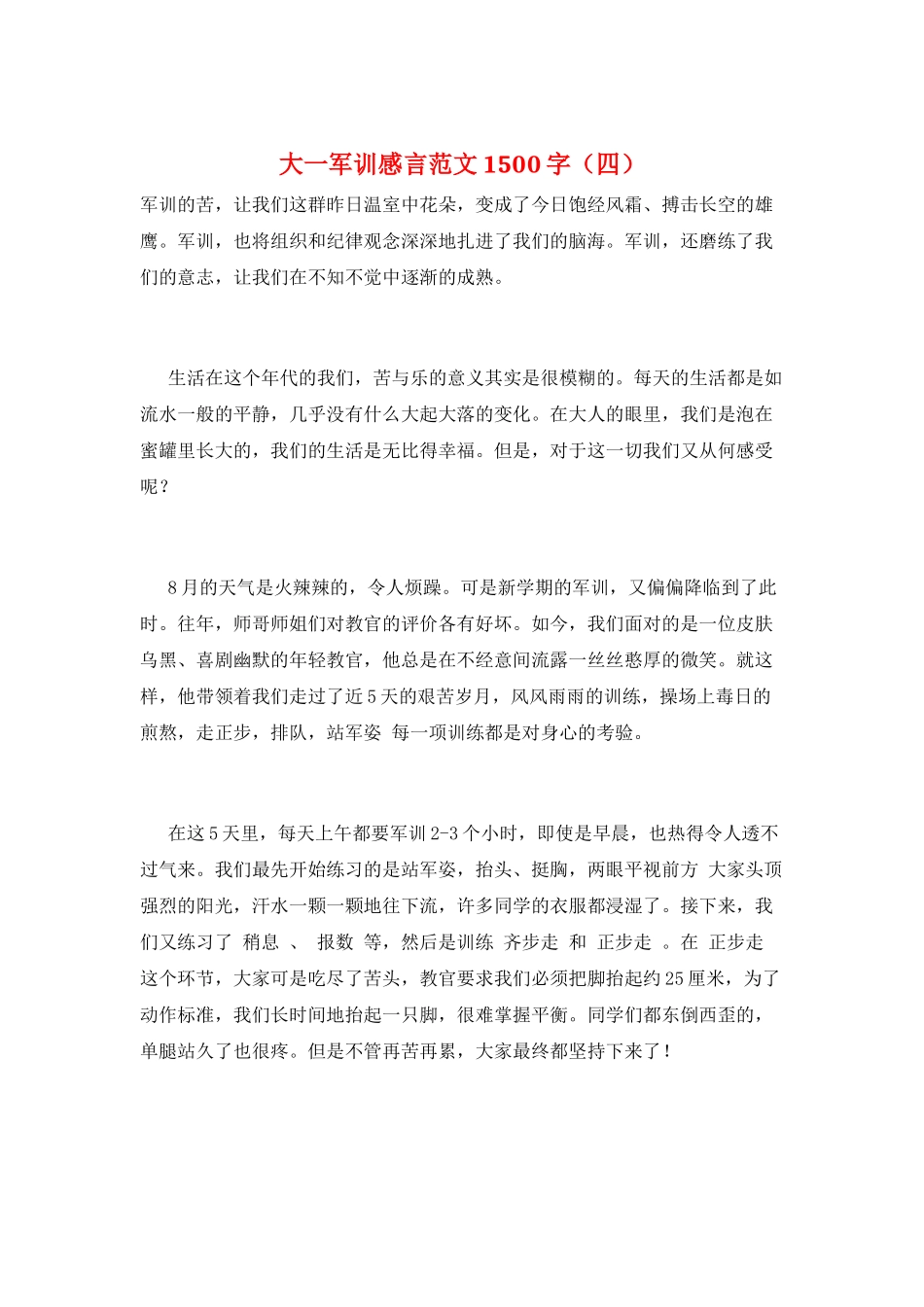 大一军训感言范文 1500 字（四）

军训的苦，让我们这群昨日温室中花朵，变成了今日饱经风霜、搏击长空的雄鹰。军训，也将组织和纪律观念深深地扎进了我们的脑海。军训，还磨练了我们的意志，让我们在不知不觉中逐渐的成熟。

生活在这个年代的我们，苦与乐的意义其实是很模糊的。每天的生活都是如流水一般的平静，几乎没有什么大起大落的变化。在大人的眼里，我们是泡在蜜罐里长大的，我们的生活是无比得幸福。但是，对于这一切我们又从何感受呢？

8 月的天气是火辣辣的，令人烦躁。可是新学期的军训，又偏偏降临到了此时。往年，师哥师姐们对教官的评价各有好坏。如今，我们面对的是一位皮肤乌黑、喜剧幽默的年轻教官，他总是在不经意间流露一丝丝憨厚的微笑。就这样，他带领着我们走过了近 5 天的艰苦岁月，风风雨雨的训练，操场上毒日的煎熬，走正步，排队，站军姿 每一项训练都是对身心的考验。

在这 5 天里，每天上午都要军训 2-3 个小时，即使是早晨，也热得令人透不过气来。我们最先开始练习的是站军姿，抬头、挺胸，两眼平视前方 大家头顶强烈的阳光，汗水一颗一颗地往下流，许多同学的衣服都浸湿了。接下来，我们又练习了 稍息 、 报数 等，然后是训练 齐步走 和 正步走 。在 正步走 这个环节，大家可是吃尽了苦头，教官要求我们必须把脚抬起约 25 厘米，为了动作标准，我们长时间地抬起一只脚，很难掌握平衡。同学们都东倒西歪的，单腿站久了也很疼。但是不管再苦再累，大家最终都坚持下来了！